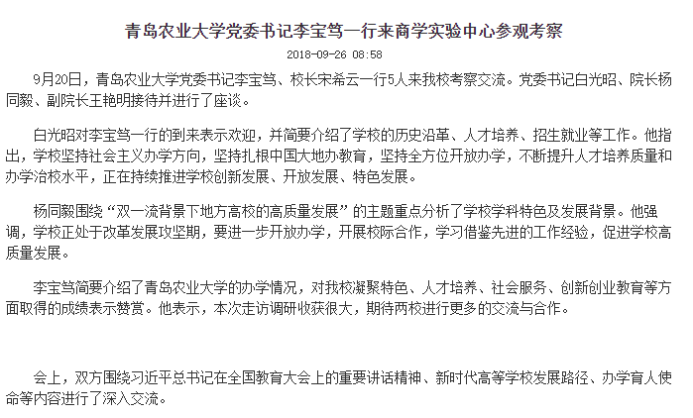 青岛农业大学党委书记李宝笃一行来商学实验中心参观考察

2018-09-26 08:58

9月20日，青岛农业大学党委书记李宝笃、校长宋希云一行5人来我校考察交流。党委书记白光昭、院长杨同毅、副院长王艳明接待并进行了座谈。

白光昭对李宝笃一行的到来表示欢迎，并简要介绍了学校的历史沿革、人才培养、招生就业等工作。他指出，学校坚持社会主义办学方向，坚持扎根中国大地办教育，坚持全方位开放办学，不断提升人才培养质量和办学治校水平，正在持续推进学校创新发展、开放发展、特色发展。

杨同毅围绕“双一流背景下地方高校的高质量发展”的主题重点分析了学校学科特色及发展背景。他强调，学校正处于改革发展攻坚期，要进一步开放办学，开展校际合作，学习借鉴先进的工作经验，促进学校高质量发展。

李宝笃简要介绍了青岛农业大学的办学情况，对我校凝聚特色、人才培养、社会服务、创新创业教育等方面取得的成绩表示赞赏。他表示，本次走访调研收获很大，期待两校进行更多的交流与合作。

会上，双方围绕习近平总书记在全国教育大会上的重要讲话精神、新时代高等学校发展路径、办学育人使命等内容进行了深入交流。